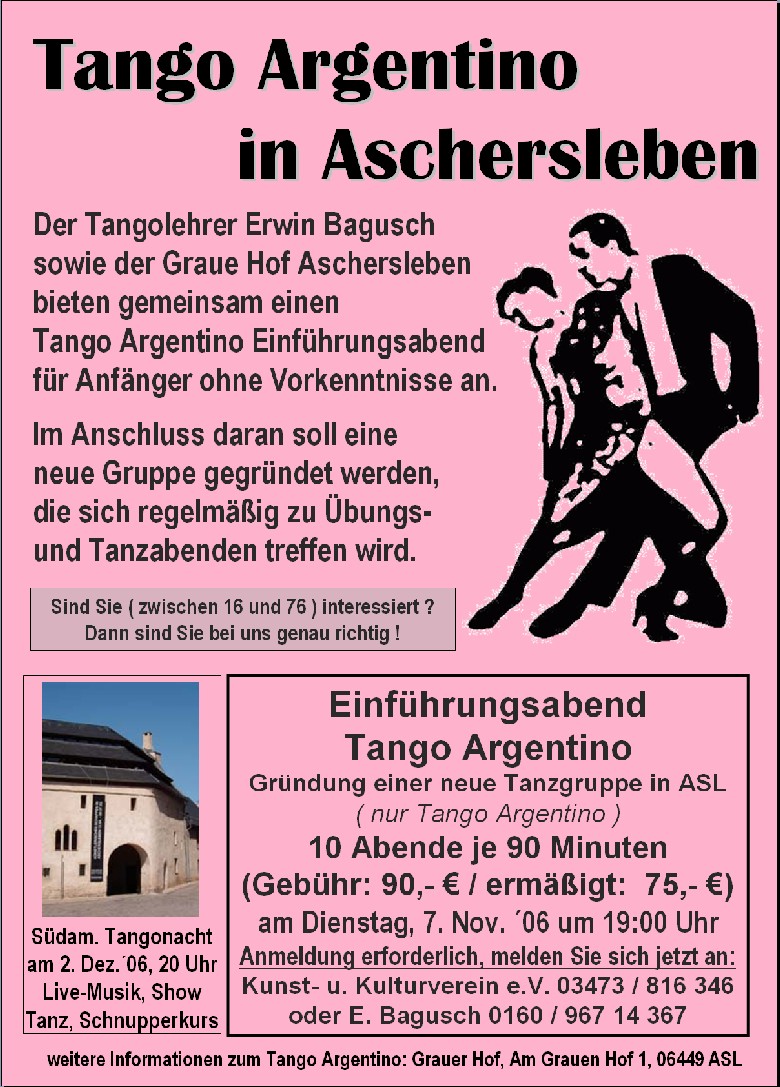 Tango Argentino in Aschersleben

Der Tangolehrer Erwin Bagusch sowie der Graue Hof Aschersleben bieten gemeinsam einen Tango Argentino Einführungsabend für Anfänger ohne Vorkenntnisse an.

Im Anschluss daran soll eine neue Gruppe gegründet werden, die sich regelmäßig zu Übungs- und Tanzabenden treffen wird.

Sind Sie ( zwischen 16 und 76 ) interessiert ?
Dann sind Sie bei uns genau richtig !

Südam. Tangonacht am 2. Dez.´06, 20 Uhr Live-Musik, Show Tanz, Schnupperkurs

Einführungsabend
Tango Argentino
Gründung einer neue Tanzgruppe in ASL
( nur Tango Argentino )
10 Abende je 90 Minuten
(Gebühr: 90,- € / ermäßigt: 75,- €)
am Dienstag, 7. Nov. ´06 um 19:00 Uhr
Anmeldung erforderlich, melden Sie sich jetzt an:
Kunst- u. Kulturverein e.V. 03473 / 816 346
oder E. Bagusch 0160 / 967 14 367

weitere Informationen zum Tango Argentino: Grauer Hof, Am Grauen Hof 1, 06449 ASL